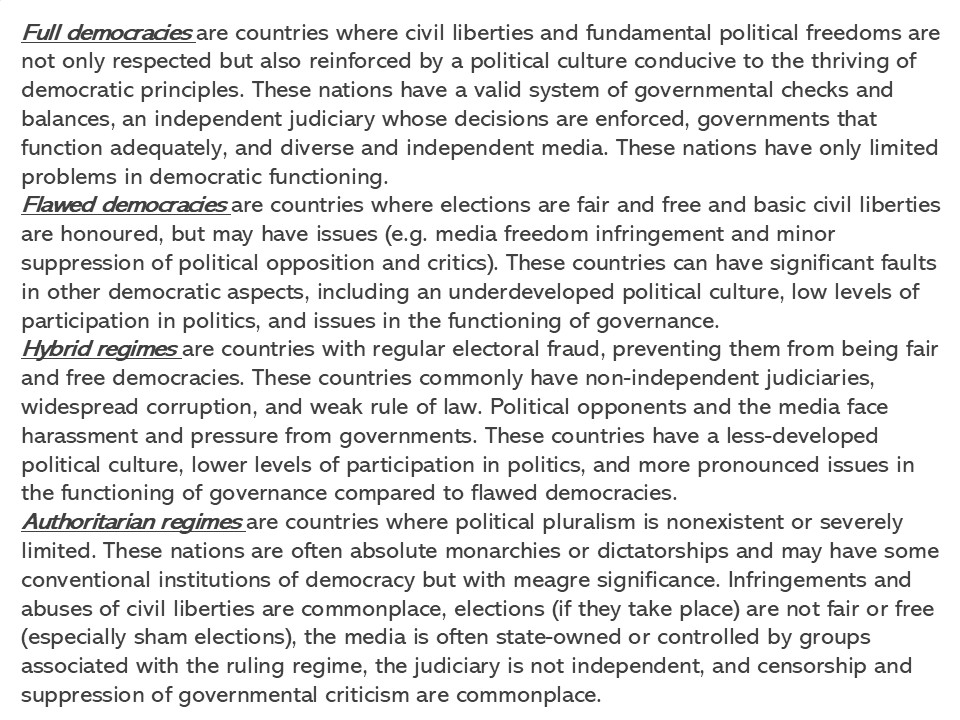 Full democracies are countries where civil liberties and fundamental political freedoms are not only respected but also reinforced by a political culture conducive to the thriving of democratic principles. These nations have a valid system of governmental checks and balances, an independent judiciary whose decisions are enforced, governments that function adequately, and diverse and independent media. These nations have only limited problems in democratic functioning.
Flawed democracies are countries where elections are fair and free and basic civil liberties are honoured, but may have issues (e.g. media freedom infringement and minor suppression of political opposition and critics). These countries can have significant faults in other democratic aspects, including an underdeveloped political culture, low levels of participation in politics, and issues in the functioning of governance.
Hybrid regimes are countries with regular electoral fraud, preventing them from being fair and free democracies. These countries commonly have non-independent judiciaries, widespread corruption, and weak rule of law. Political opponents and the media face harassment and pressure from governments. These countries have a less-developed political culture, lower levels of participation in politics, and more pronounced issues in the functioning of governance compared to flawed democracies.
Authoritarian regimes are countries where political pluralism is nonexistent or severely limited. These nations are often absolute monarchies or dictatorships and may have some conventional institutions of democracy but with meagre significance. Infringements and abuses of civil liberties are commonplace, elections (if they take place) are not fair or free (especially sham elections), the media is often state-owned or controlled by groups associated with the ruling regime, the judiciary is not independent, and censorship and suppression of governmental criticism are commonplace.